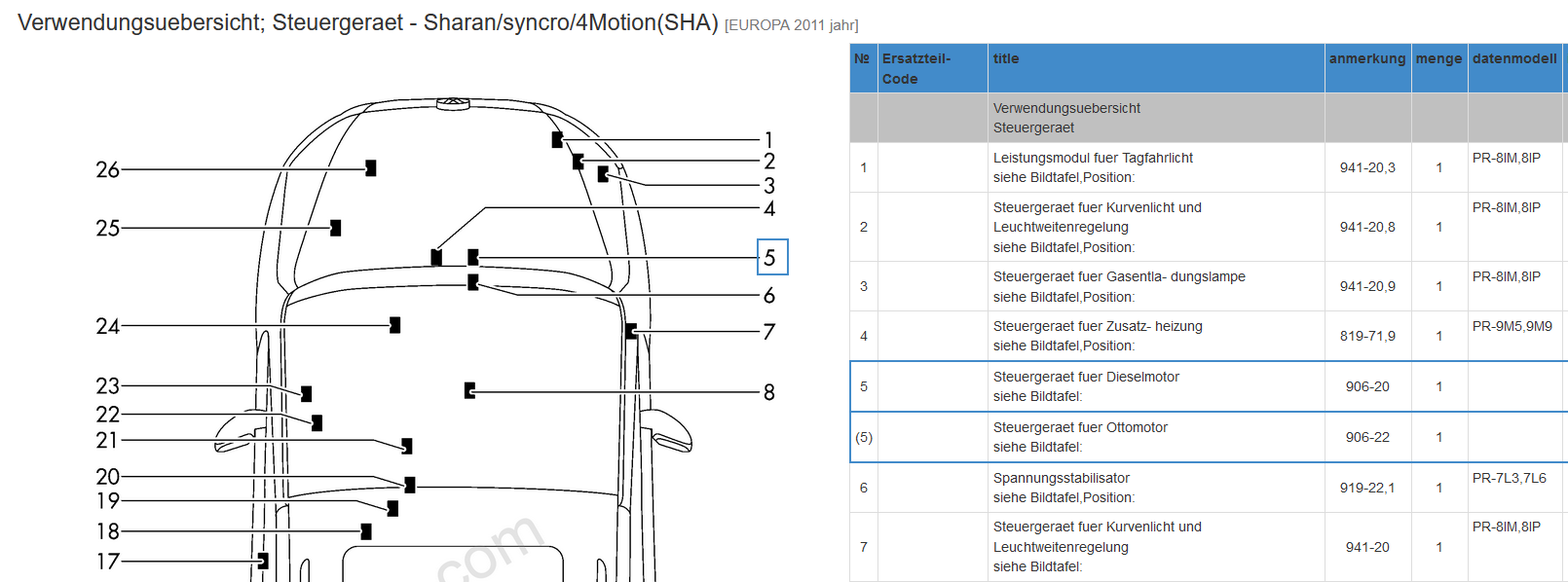 Verwendungsuebersicht; Steuergeraet - Sharan/syncro/4Motion(SHA) [EUROPA 2011 jahr]

26
25
24
23
22
21
20
19
18
17
1
2
3
4
5
6
7
8
.com

| № | Ersatzteil-Code | title | anmerkung | menge | datenmodell |
|---|---|---|---|---|---|
| | | Verwendungsuebersicht Steuergeraet | | | |
| 1 | | Leistungsmodul fuer Tagfahrlicht siehe Bildtafel,Position: | 941-20,3 | 1 | PR-8IM,8IP |
| 2 | | Steuergeraet fuer Kurvenlicht und Leuchtweitenregelung siehe Bildtafel,Position: | 941-20,8 | 1 | PR-8IM,8IP |
| 3 | | Steuergeraet fuer Gasentla- dungslampe siehe Bildtafel,Position: | 941-20,9 | 1 | PR-8IM,8IP |
| 4 | | Steuergeraet fuer Zusatz- heizung siehe Bildtafel,Position: | 819-71,9 | 1 | PR-9M5,9M9 |
| 5 | | Steuergeraet fuer Dieselmotor siehe Bildtafel: | 906-20 | 1 | |
| (5) | | Steuergeraet fuer Ottomotor siehe Bildtafel: | 906-22 | 1 | |
| 6 | | Spannungsstabilisator siehe Bildtafel,Position: | 919-22,1 | 1 | PR-7L3,7L6 |
| 7 | | Steuergeraet fuer Kurvenlicht und Leuchtweitenregelung siehe Bildtafel: | 941-20 | 1 | PR-8IM,8IP |